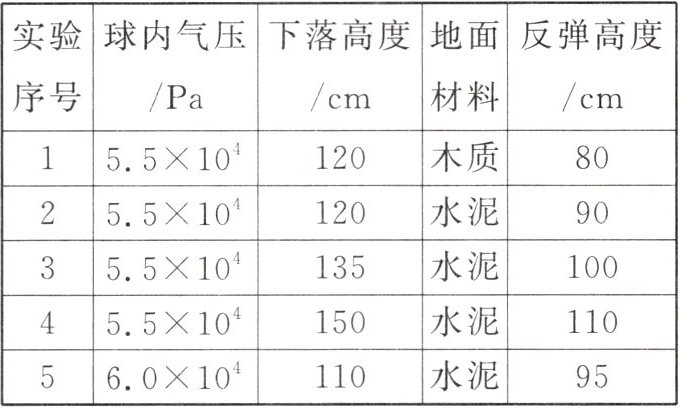 | 实验序号 | 球内气压/Pa | 下落高度/cm | 地面材料 | 反弹高度/cm |
|---|---|---|---|---|
| 1 | $5.5\times10^4$ | 120 | 木质 | 80 |
| 2 | $5.5\times10^4$ | 120 | 水泥 | 90 |
| 3 | $5.5\times10^4$ | 135 | 水泥 | 100 |
| 4 | $5.5\times10^4$ | 150 | 水泥 | 110 |
| 5 | $6.0\times10^4$ | 110 | 水泥 | 95 |